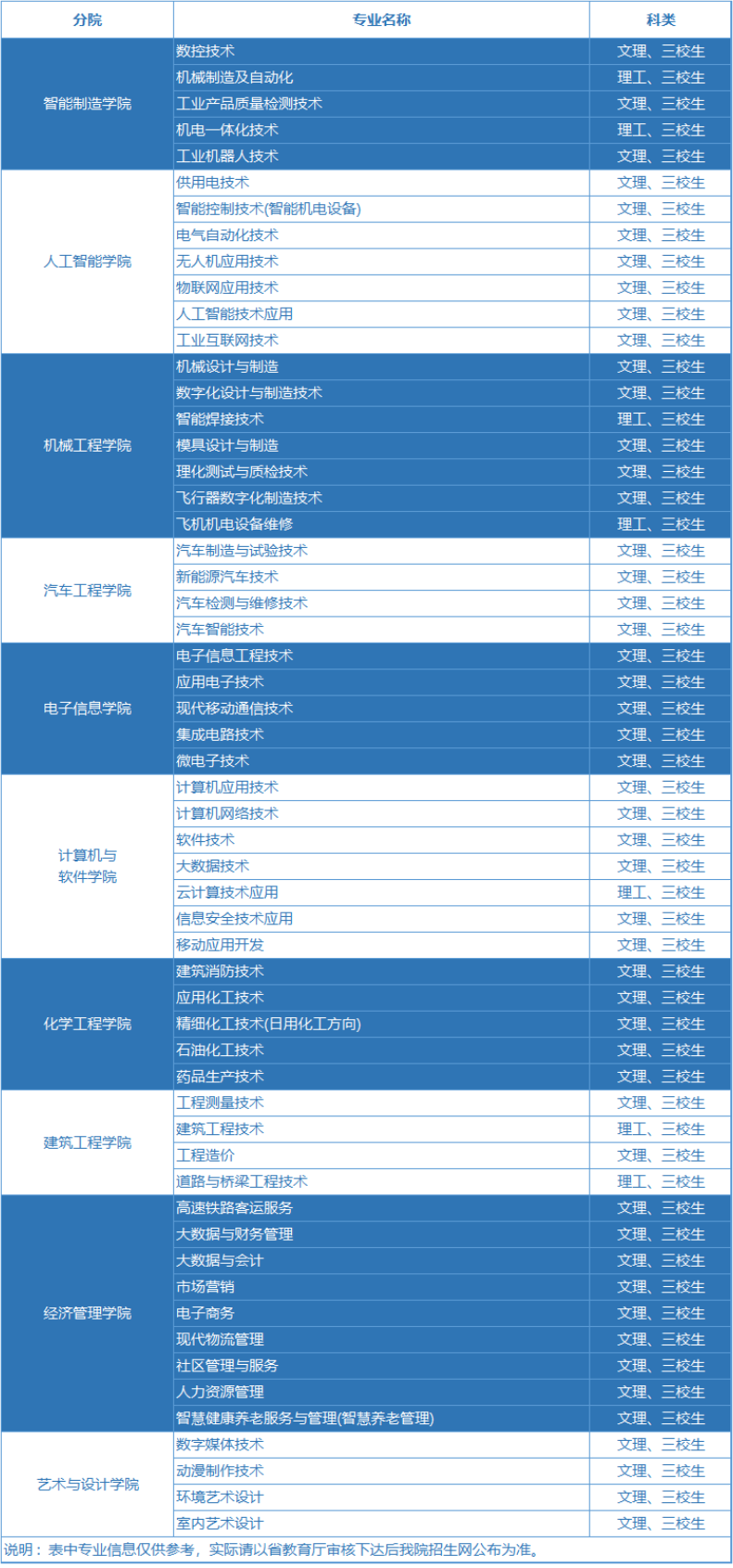 | 分院 | 专业名称 | 科类 |
|---|---|---|
| 智能制造学院 | 数控技术 | 文理、三校生 |
| | 机械制造及自动化 | 理工、三校生 |
| | 工业产品质量检测技术 | 文理、三校生 |
| | 机电一体化技术 | 理工、三校生 |
| | 工业机器人技术 | 文理、三校生 |
| 人工智能学院 | 供用电技术 | 文理、三校生 |
| | 智能控制技术(智能机电设备) | 文理、三校生 |
| | 电气自动化技术 | 文理、三校生 |
| | 无人机应用技术 | 文理、三校生 |
| | 物联网应用技术 | 文理、三校生 |
| | 人工智能技术应用 | 文理、三校生 |
| | 工业互联网技术 | 文理、三校生 |
| 机械工程学院 | 机械设计与制造 | 文理、三校生 |
| | 数字化设计与制造技术 | 文理、三校生 |
| | 智能焊接技术 | 理工、三校生 |
| | 模具设计与制造 | 文理、三校生 |
| | 理化测试与质检技术 | 文理、三校生 |
| | 飞行器数字化制造技术 | 文理、三校生 |
| | 飞机机电设备维修 | 理工、三校生 |
| 汽车工程学院 | 汽车制造与试验技术 | 文理、三校生 |
| | 新能源汽车技术 | 文理、三校生 |
| | 汽车检测与维修技术 | 文理、三校生 |
| | 汽车智能技术 | 文理、三校生 |
| 电子信息学院 | 电子信息工程技术 | 文理、三校生 |
| | 应用电子技术 | 文理、三校生 |
| | 现代移动通信技术 | 文理、三校生 |
| | 集成电路技术 | 文理、三校生 |
| | 微电子技术 | 文理、三校生 |
| 计算机与软件学院 | 计算机应用技术 | 文理、三校生 |
| | 计算机网络技术 | 文理、三校生 |
| | 软件技术 | 文理、三校生 |
| | 大数据技术 | 文理、三校生 |
| | 云计算技术应用 | 理工、三校生 |
| | 信息安全技术应用 | 文理、三校生 |
| | 移动应用开发 | 文理、三校生 |
| 化学工程学院 | 建筑消防技术 | 文理、三校生 |
| | 应用化工技术 | 文理、三校生 |
| | 精细化工技术(日用化工方向) | 文理、三校生 |
| | 石油化工技术 | 文理、三校生 |
| | 药品生产技术 | 文理、三校生 |
| 建筑工程学院 | 工程测量技术 | 文理、三校生 |
| | 建筑工程技术 | 理工、三校生 |
| | 工程造价 | 文理、三校生 |
| | 道路与桥梁工程技术 | 理工、三校生 |
| 经济管理学院 | 高速铁路客运服务 | 文理、三校生 |
| | 大数据与财务管理 | 文理、三校生 |
| | 大数据与会计 | 文理、三校生 |
| | 市场营销 | 文理、三校生 |
| | 电子商务 | 文理、三校生 |
| | 现代物流管理 | 文理、三校生 |
| | 社区管理与服务 | 文理、三校生 |
| | 人力资源管理 | 文理、三校生 |
| | 智慧健康养老服务与管理(智慧养老管理) | 文理、三校生 |
| 艺术与设计学院 | 数字媒体技术 | 文理、三校生 |
| | 动漫制作技术 | 文理、三校生 |
| | 环境艺术设计 | 文理、三校生 |
| | 室内艺术设计 | 文理、三校生 |

说明：表中专业信息仅供参考，实际请以省教育厅审核下达后我院招生网公布为准。